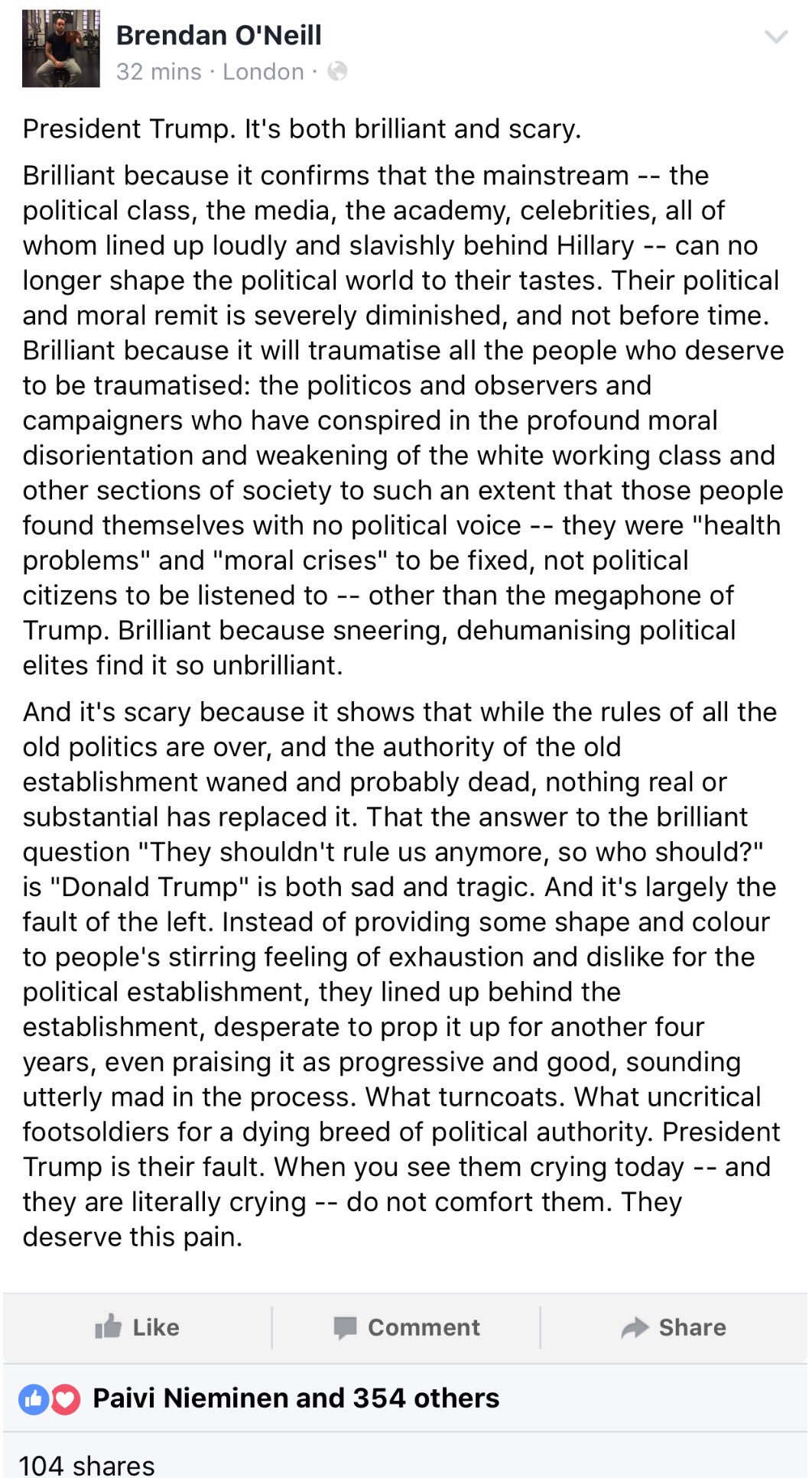 Brendan O'Neill
32 mins · London ·

President Trump. It's both brilliant and scary.

Brilliant because it confirms that the mainstream -- the political class, the media, the academy, celebrities, all of whom lined up loudly and slavishly behind Hillary -- can no longer shape the political world to their tastes. Their political and moral remit is severely diminished, and not before time. Brilliant because it will traumatise all the people who deserve to be traumatised: the politicos and observers and campaigners who have conspired in the profound moral disorientation and weakening of the white working class and other sections of society to such an extent that those people found themselves with no political voice -- they were "health problems" and "moral crises" to be fixed, not political citizens to be listened to -- other than the megaphone of Trump. Brilliant because sneering, dehumanising political elites find it so unbrilliant.

And it's scary because it shows that while the rules of all the old politics are over, and the authority of the old establishment waned and probably dead, nothing real or substantial has replaced it. That the answer to the brilliant question "They shouldn't rule us anymore, so who should?" is "Donald Trump" is both sad and tragic. And it's largely the fault of the left. Instead of providing some shape and colour to people's stirring feeling of exhaustion and dislike for the political establishment, they lined up behind the establishment, desperate to prop it up for another four years, even praising it as progressive and good, sounding utterly mad in the process. What turncoats. What uncritical footsoldiers for a dying breed of political authority. President Trump is their fault. When you see them crying today -- and they are literally crying -- do not comfort them. They deserve this pain.

Like Comment Share

Paivi Nieminen and 354 others

104 shares